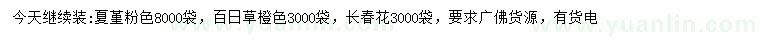 今天继续装：夏堇粉色8000袋，百日草橙色3000袋，长春花3000袋，要求广佛货源，有货电

www.yuanlin.com